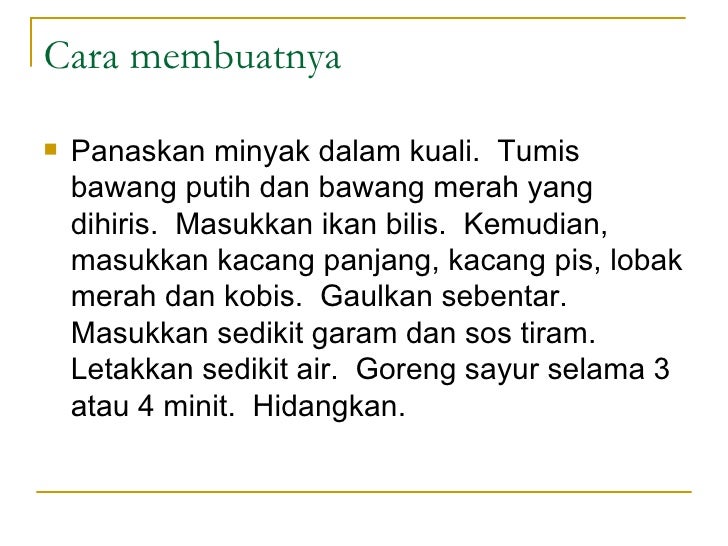 Cara membuatnya

Panaskan minyak dalam kuali. Tumis bawang putih dan bawang merah yang dihiris. Masukkan ikan bilis. Kemudian, masukkan kacang panjang, kacang pis, lobak merah dan kobis. Gaulkan sebentar. Masukkan sedikit garam dan sos tiram. Letakkan sedikit air. Goreng sayur selama 3 atau 4 minit. Hidangkan.